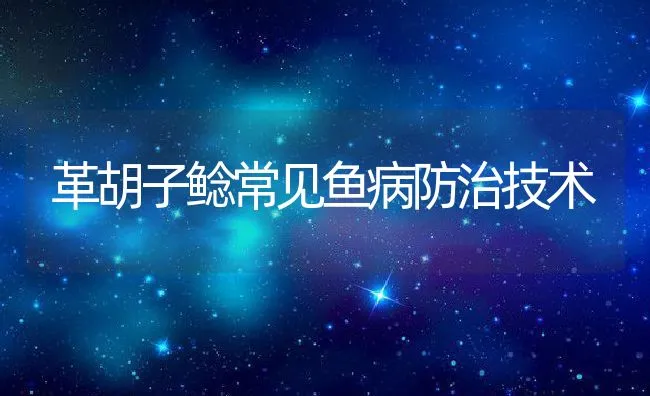 革胡子鲶常见鱼病防治技术